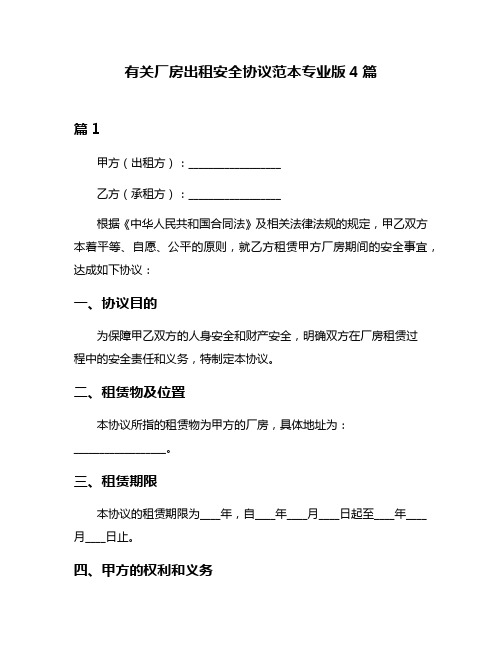 有关厂房出租安全协议范本专业版 4 篇

篇 1

甲方（出租方）：________________

乙方（承租方）：________________

根据《中华人民共和国合同法》及相关法律法规的规定，甲乙双方本着平等、自愿、公平的原则，就乙方租赁甲方厂房期间的安全事宜，达成如下协议：

一、协议目的

为保障甲乙双方的人身安全和财产安全，明确双方在厂房租赁过程中的安全责任和义务，特制定本协议。

二、租赁物及位置

本协议所指的租赁物为甲方的厂房，具体地址为：________________。

三、租赁期限

本协议的租赁期限为___年，自___年___月___日起至___年___月___日止。

四、甲方的权利和义务